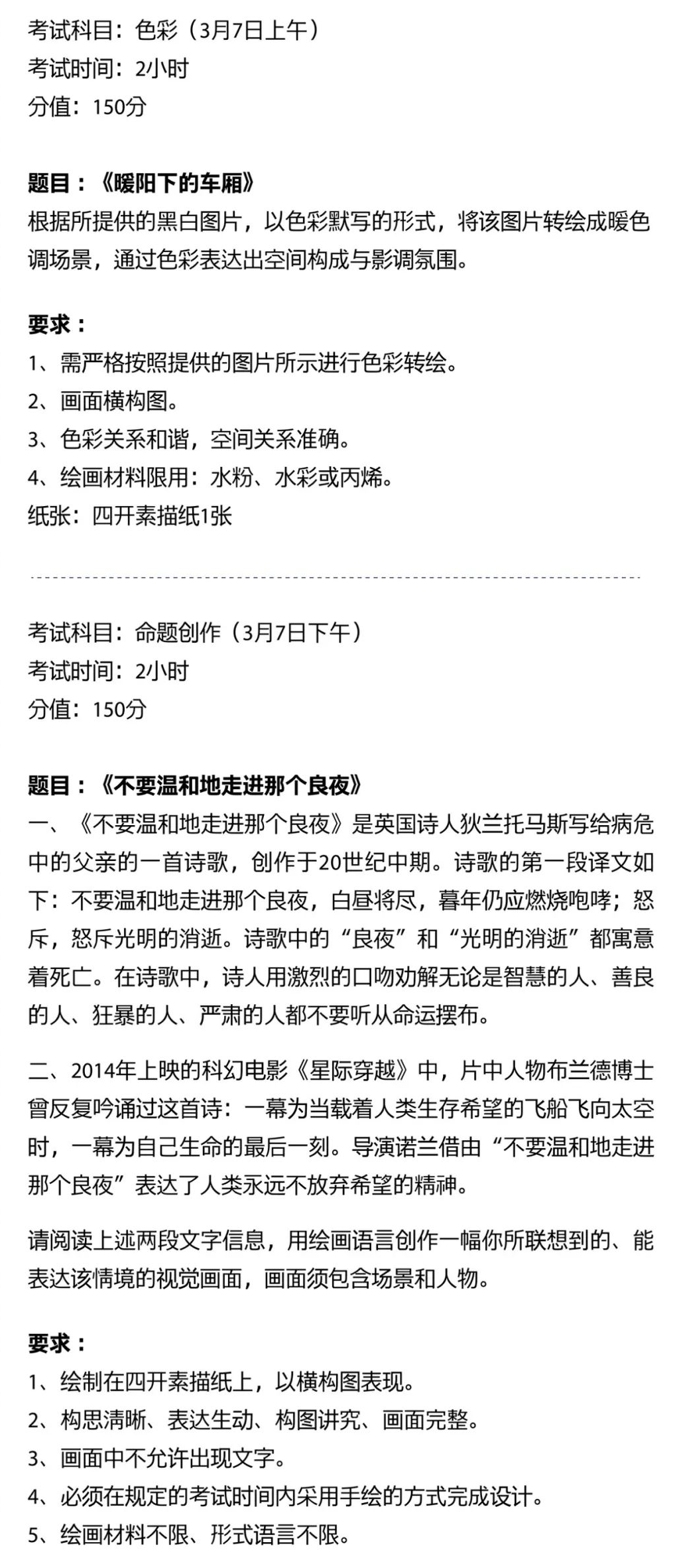 考试科目：色彩（3月7日上午）
考试时间：2小时
分值：150分

题目：《暖阳下的车厢》
根据所提供的黑白图片，以色彩默写的形式，将该图片转绘成暖色调场景，通过色彩表达出空间构成与影调氛围。

要求：
1、需严格按照提供的图片所示进行色彩转绘。
2、画面横构图。
3、色彩关系和谐，空间关系准确。
4、绘画材料限用：水粉、水彩或丙烯。
纸张：四开素描纸1张

考试科目：命题创作（3月7日下午）
考试时间：2小时
分值：150分

题目：《不要温和地走进那个良夜》
一、《不要温和地走进那个良夜》是英国诗人狄兰托马斯写给病危中的父亲的一首诗歌，创作于20世纪中期。诗歌的第一段译文如下：不要温和地走进那个良夜，白昼将尽，暮年仍应燃烧咆哮；怒斥，怒斥光明的消逝。诗歌中的“良夜”和“光明的消逝”都寓意着死亡。在诗歌中，诗人用激烈的口吻劝解无论是智慧的人、善良的人、狂暴的人、严肃的人都不要听从命运摆布。

二、2014年上映的科幻电影《星际穿越》中，片中人物布兰德博士曾反复吟诵过这首诗：一幕为当载着人类生存希望的飞船飞向太空时，一幕为自己生命的最后一刻。导演诺兰借由“不要温和地走进那个良夜”表达了人类永远不放弃希望的精神。

请阅读上述两段文字信息，用绘画语言创作一幅你所联想到的、能表达该情境的视觉画面，画面须包含场景和人物。

要求：
1、绘制在四开素描纸上，以横构图表现。
2、构思清晰、表达生动、构图讲究、画面完整。
3、画面中不允许出现文字。
4、必须在规定的考试时间内采用手绘的方式完成设计。
5、绘画材料不限、形式语言不限。